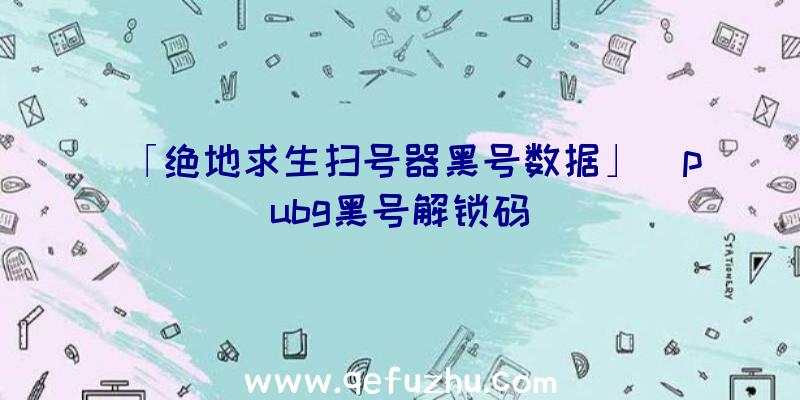 「绝地求生扫号器黑号数据」 pubg黑号解锁码

STATIONERY

www.qefuzhu.com